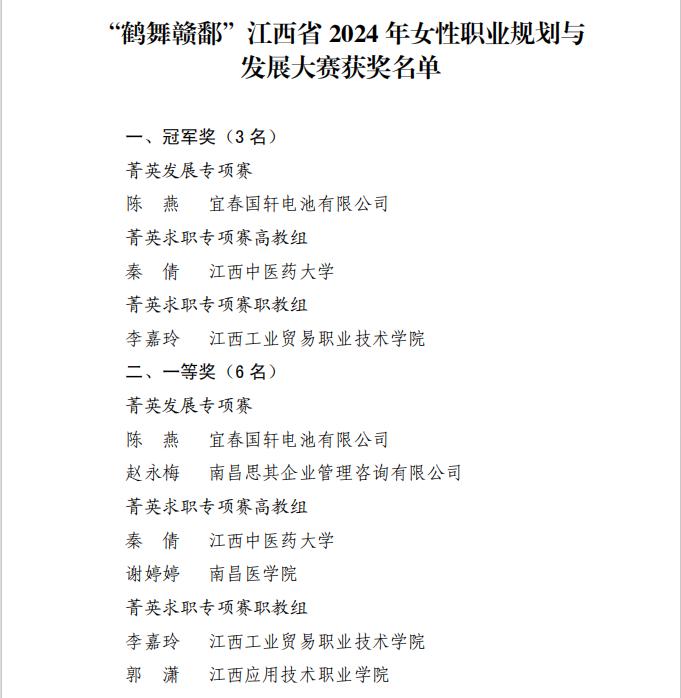 “鹤舞赣鄱”江西省 2024 年女性职业规划与发展大赛获奖名单

一、冠军奖（3 名）

菁英发展专项赛

陈 燕 宜春国轩电池有限公司

菁英求职专项赛高教组

秦 倩 江西中医药大学

菁英求职专项赛职教组

李嘉玲 江西工业贸易职业技术学院

二、一等奖（6 名）

菁英发展专项赛

陈 燕 宜春国轩电池有限公司

赵永梅 南昌思其企业管理咨询有限公司

菁英求职专项赛高教组

秦 倩 江西中医药大学

谢婷婷 南昌医学院

菁英求职专项赛职教组

李嘉玲 江西工业贸易职业技术学院

郭 潇 江西应用技术职业学院